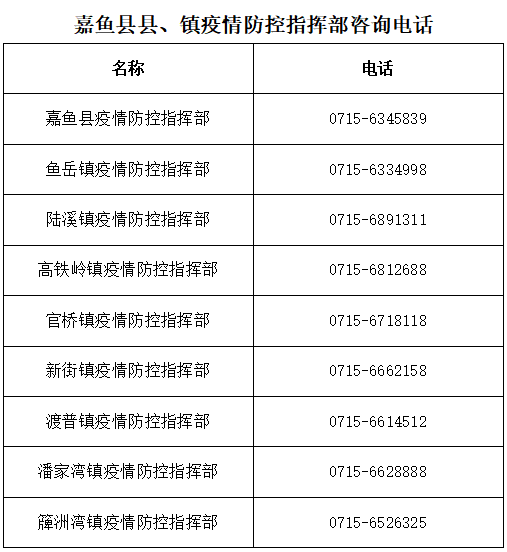 嘉鱼县县、镇疫情防控指挥部咨询电话

| 名称 | 电话 |
|---|---|
| 嘉鱼县疫情防控指挥部 | 0715-6345839 |
| 鱼岳镇疫情防控指挥部 | 0715-6334998 |
| 陆溪镇疫情防控指挥部 | 0715-6891311 |
| 高铁岭镇疫情防控指挥部 | 0715-6812688 |
| 官桥镇疫情防控指挥部 | 0715-6718118 |
| 新街镇疫情防控指挥部 | 0715-6662158 |
| 渡普镇疫情防控指挥部 | 0715-6614512 |
| 潘家湾镇疫情防控指挥部 | 0715-6628888 |
| 簰洲湾镇疫情防控指挥部 | 0715-6526325 |